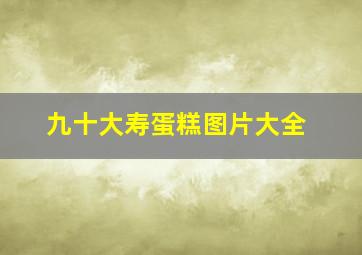 九十大寿蛋糕图片大全